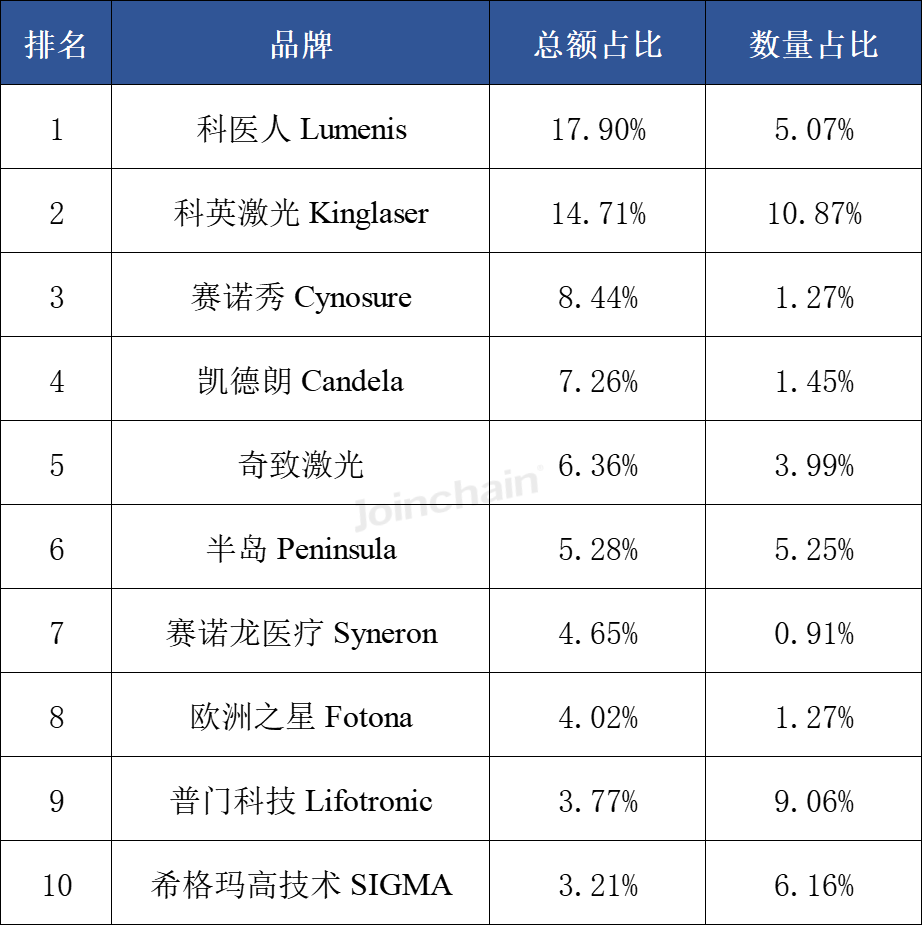 | 排名 | 品牌 | 总额占比 | 数量占比 |
|---|---|---|---|
| 1 | 科医人 Lumenis | 17.90% | 5.07% |
| 2 | 科英激光 Kinglaser | 14.71% | 10.87% |
| 3 | 赛诺秀 Cynosure | 8.44% | 1.27% |
| 4 | 凯德朗 Candela | 7.26% | 1.45% |
| 5 | 奇致激光 | 6.36% | 3.99% |
| 6 | 半岛 Peninsula | 5.28% | 5.25% |
| 7 | 赛诺龙医疗 Syneron | 4.65% | 0.91% |
| 8 | 欧洲之星 Fotona | 4.02% | 1.27% |
| 9 | 普门科技 Lifotronic | 3.77% | 9.06% |
| 10 | 希格玛高技术 SIGMA | 3.21% | 6.16% |

Joinchain